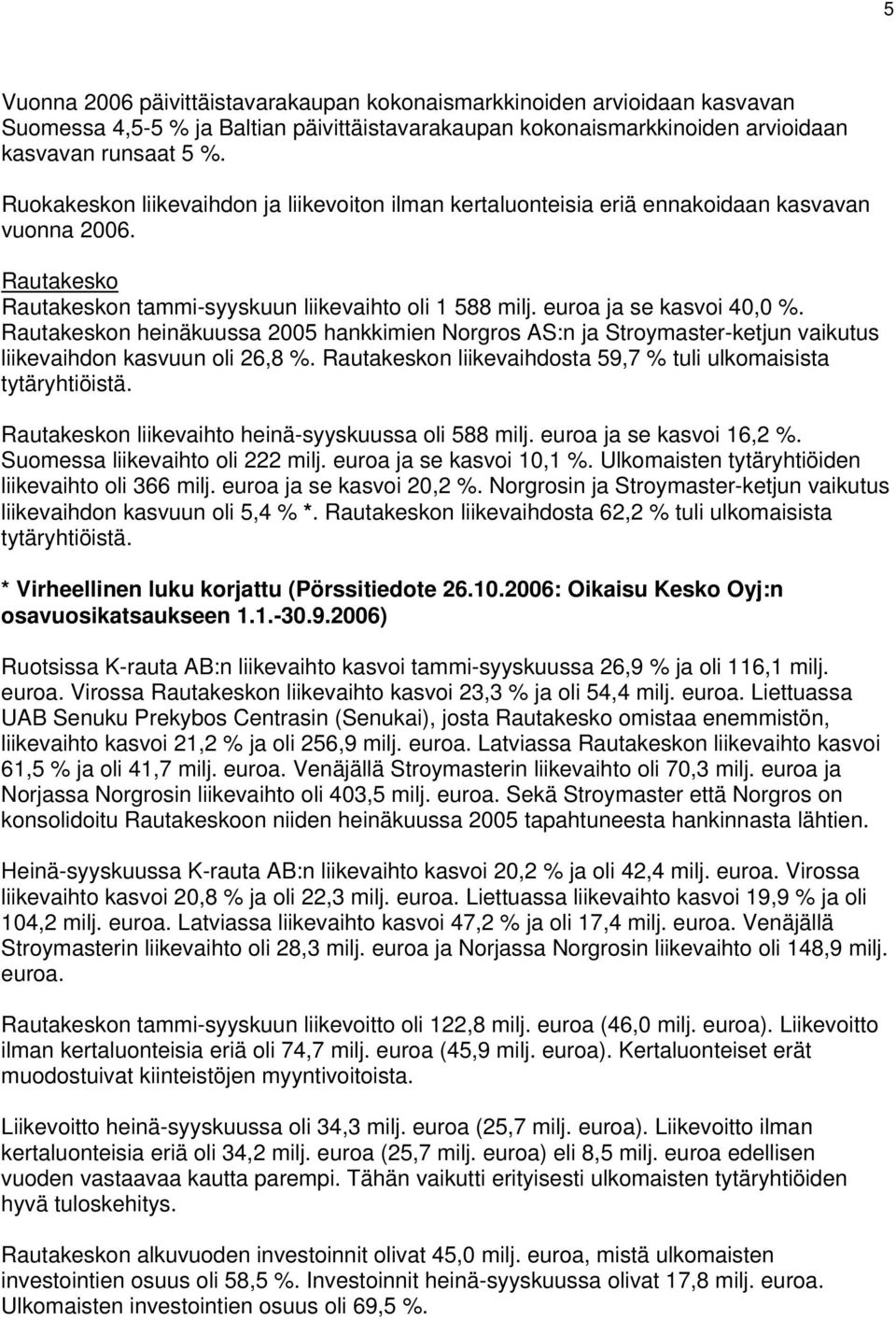 5

Vuonna 2006 päivittäistavarakaupan kokonaismarkkinoiden arvioidaan kasvavan Suomessa 4,5-5 % ja Baltian päivittäistavarakaupan kokonaismarkkinoiden arvioidaan kasvavan runsaat 5 %.

Ruokakeskon liikevaihdon ja liikevoiton ilman kertaluonteisia eriä ennakoidaan kasvavan vuonna 2006.

Rautakesko
Rautakeskon tammi-syyskuun liikevaihto oli 1 588 milj. euroa ja se kasvoi 40,0 %. Rautakeskon heinäkuussa 2005 hankkimien Norgros AS:n ja Stroymaster-ketjun vaikutus liikevaihdon kasvuun oli 26,8 %. Rautakeskon liikevaihdosta 59,7 % tuli ulkomaisista tytäryhtiöistä.

Rautakeskon liikevaihto heinä-syyskuussa oli 588 milj. euroa ja se kasvoi 16,2 %. Suomessa liikevaihto oli 222 milj. euroa ja se kasvoi 10,1 %. Ulkomaisten tytäryhtiöiden liikevaihto oli 366 milj. euroa ja se kasvoi 20,2 %. Norgrosin ja Stroymaster-ketjun vaikutus liikevaihdon kasvuun oli 5,4 % *. Rautakeskon liikevaihdosta 62,2 % tuli ulkomaisista tytäryhtiöistä.

* Virheellinen luku korjattu (Pörssitiedote 26.10.2006: Oikaisu Kesko Oyj:n osavuosikatsaukseen 1.1.-30.9.2006)

Ruotsissa K-rauta AB:n liikevaihto kasvoi tammi-syyskuussa 26,9 % ja oli 116,1 milj. euroa. Virossa Rautakeskon liikevaihto kasvoi 23,3 % ja oli 54,4 milj. euroa. Liettuassa UAB Senuku Prekybos Centrasin (Senukai), josta Rautakesko omistaa enemmistön, liikevaihto kasvoi 21,2 % ja oli 256,9 milj. euroa. Latviassa Rautakeskon liikevaihto kasvoi 61,5 % ja oli 41,7 milj. euroa. Venäjällä Stroymasterin liikevaihto oli 70,3 milj. euroa ja Norjassa Norgrosin liikevaihto oli 403,5 milj. euroa. Sekä Stroymaster että Norgros on konsolidoitu Rautakeskoon niiden heinäkuussa 2005 tapahtuneesta hankinnasta lähtien.

Heinä-syyskuussa K-rauta AB:n liikevaihto kasvoi 20,2 % ja oli 42,4 milj. euroa. Virossa liikevaihto kasvoi 20,8 % ja oli 22,3 milj. euroa. Liettuassa liikevaihto kasvoi 19,9 % ja oli 104,2 milj. euroa. Latviassa liikevaihto kasvoi 47,2 % ja oli 17,4 milj. euroa. Venäjällä Stroymasterin liikevaihto oli 28,3 milj. euroa ja Norjassa Norgrosin liikevaihto oli 148,9 milj. euroa.

Rautakeskon tammi-syyskuun liikevoitto oli 122,8 milj. euroa (46,0 milj. euroa). Liikevoitto ilman kertaluonteisia eriä oli 74,7 milj. euroa (45,9 milj. euroa). Kertaluonteiset erät muodostuivat kiinteistöjen myyntivoitoista.

Liikevoitto heinä-syyskuussa oli 34,3 milj. euroa (25,7 milj. euroa). Liikevoitto ilman kertaluonteisia eriä oli 34,2 milj. euroa (25,7 milj. euroa) eli 8,5 milj. euroa edellisen vuoden vastaavaa kautta parempi. Tähän vaikutti erityisesti ulkomaisten tytäryhtiöiden hyvä tuloskehitys.

Rautakeskon alkuvuoden investoinnit olivat 45,0 milj. euroa, mistä ulkomaisten investointien osuus oli 58,5 %. Investoinnit heinä-syyskuussa olivat 17,8 milj. euroa. Ulkomaisten investointien osuus oli 69,5 %.